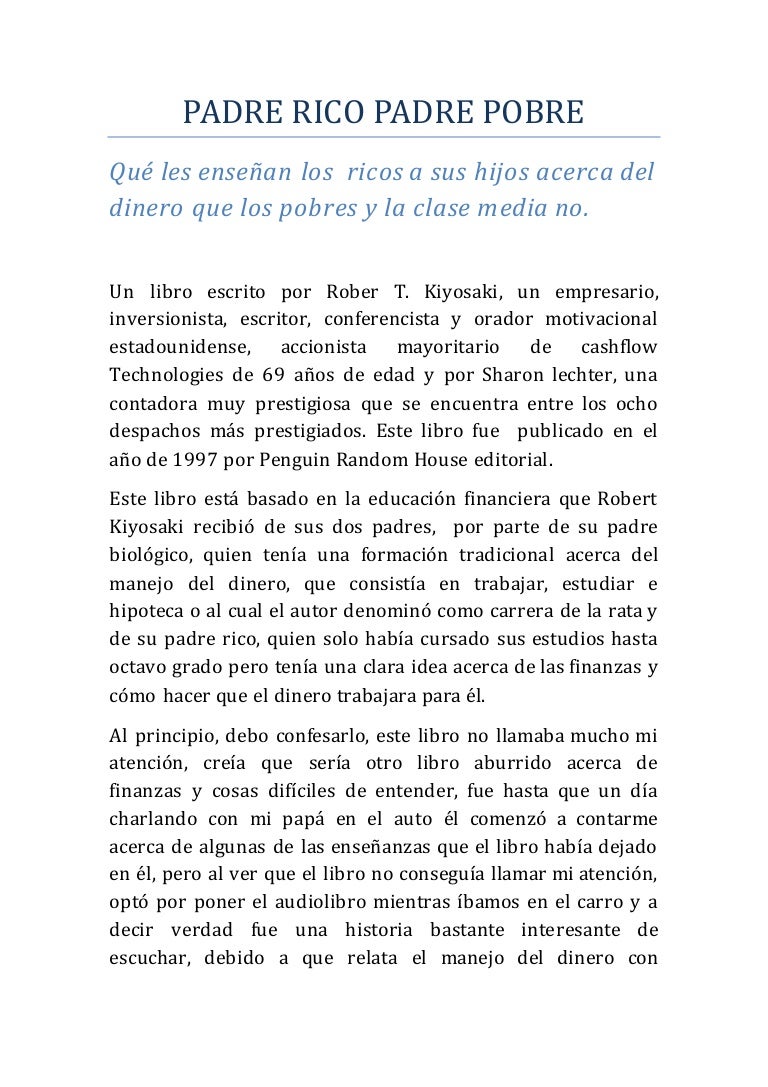 PADRE RICO PADRE POBRE

Qué les enseñan los ricos a sus hijos acerca del dinero que los pobres y la clase media no.

Un libro escrito por Rober T. Kiyosaki, un empresario, inversionista, escritor, conferencista y orador motivacional estadounidense, accionista mayoritario de cashflow Technologies de 69 años de edad y por Sharon lechter, una contadora muy prestigiosa que se encuentra entre los ocho despachos más prestigiados. Este libro fue publicado en el año de 1997 por Penguin Random House editorial.

Este libro está basado en la educación financiera que Robert Kiyosaki recibió de sus dos padres, por parte de su padre biológico, quien tenía una formación tradicional acerca del manejo del dinero, que consistía en trabajar, estudiar e hipoteca o al cual el autor denominó como carrera de la rata y de su padre rico, quien solo había cursado sus estudios hasta octavo grado pero tenía una clara idea acerca de las finanzas y cómo hacer que el dinero trabajara para él.

Al principio, debo confesarlo, este libro no llamaba mucho mi atención, creía que sería otro libro aburrido acerca de finanzas y cosas difíciles de entender, fue hasta que un día charlando con mi papá en el auto él comenzó a contarme acerca de algunas de las enseñanzas que el libro había dejado en él, pero al ver que el libro no conseguía llamar mi atención, optó por poner el audiolibro mientras íbamos en el carro y a decir verdad fue una historia bastante interesante de escuchar, debido a que relata el manejo del dinero con